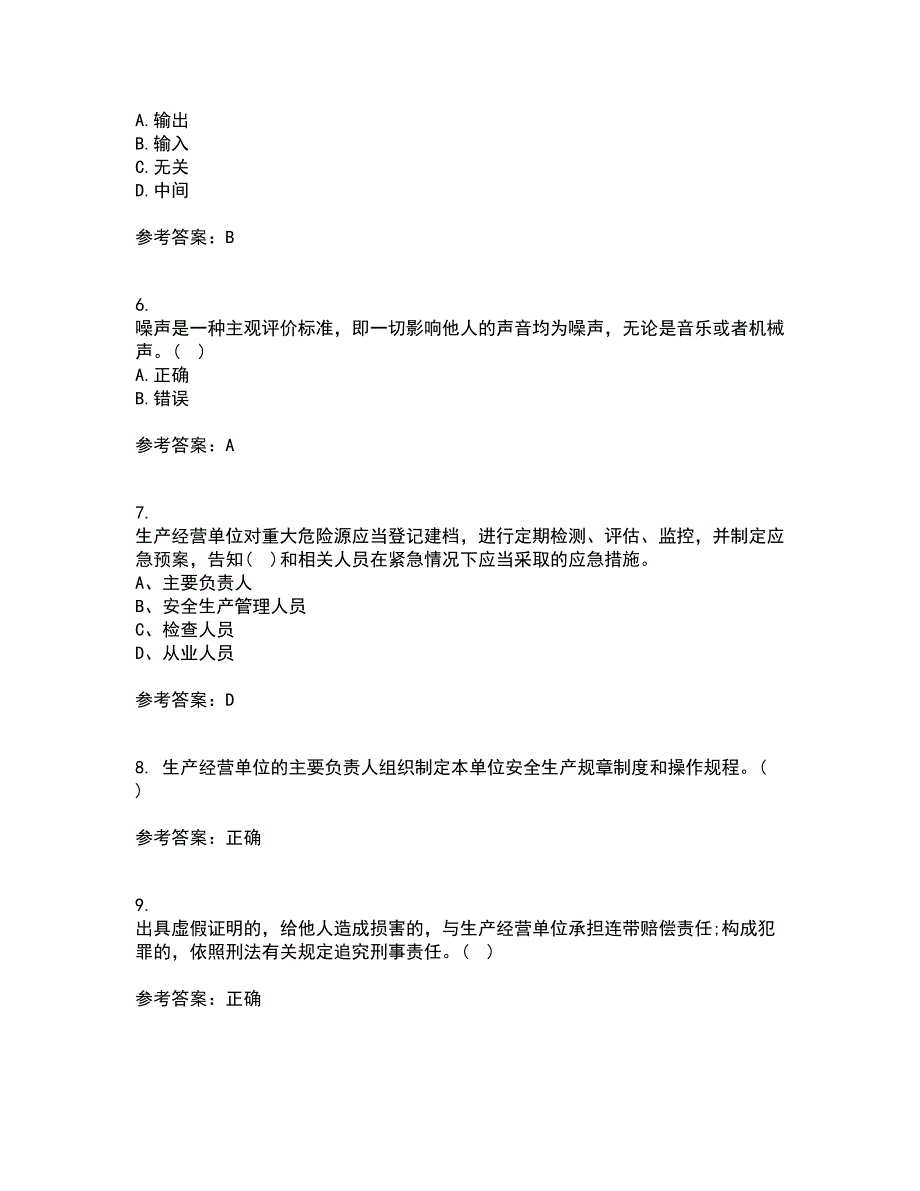 A.输出
B.输入
C.无关
D.中间

参考答案：B

6.
噪声是一种主观评价标准，即一切影响他人的声音均为噪声，无论是音乐或者机械声。（ ）
A.正确
B.错误

参考答案：A

7.
生产经营单位对重大危险源应当登记建档，进行定期检测、评估、监控，并制定应急预案，告知（ ）和相关人员在紧急情况下应当采取的应急措施。
A、主要负责人
B、安全生产管理人员
C、检查人员
D、从业人员

参考答案：D

8. 生产经营单位的主要负责人组织制定本单位安全生产规章制度和操作规程。（ ）

参考答案：正确

9.
出具虚假证明的，给他人造成损害的，与生产经营单位承担连带赔偿责任;构成犯罪的，依照刑法有关规定追究刑事责任。（ ）

参考答案：正确